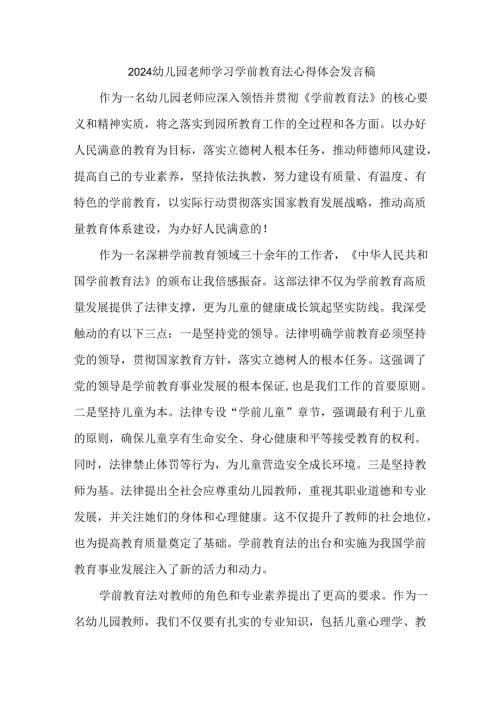 2024幼儿园老师学习学前教育法心得体会发言稿

作为一名幼儿园老师应深入领悟并贯彻《学前教育法》的核心要义和精神实质，将之落实到园所教育工作的全过程和各方面。以办好人民满意的教育为目标，落实立德树人根本任务，推动师德师风建设，提高自己的专业素养，坚持依法执教，努力建设有质量、有温度、有特色的学前教育，以实际行动贯彻落实国家教育发展战略，推动高质量教育体系建设，为办好人民满意的！

作为一名深耕学前教育领域三十余年的工作者，《中华人民共和国学前教育法》的颁布让我倍感振奋。这部法律不仅为学前教育高质量发展提供了法律支撑，更为儿童的健康成长筑起坚实防线。我深受触动的有以下三点：一是坚持党的领导。法律明确学前教育必须坚持党的领导，贯彻国家教育方针，落实立德树人的根本任务。这强调了党的领导是学前教育事业发展的根本保证，也是我们工作的首要原则。二是坚持儿童为本。法律专设“学前儿童”章节，强调最有利于儿童的原则，确保儿童享有生命安全、身心健康和平等接受教育的权利。同时，法律禁止体罚等行为，为儿童营造安全成长环境。三是坚持教师为基。法律提出全社会应尊重幼儿园教师，重视其职业道德和专业发展，并关注她们的身体和心理健康。这不仅提升了教师的社会地位，也为提高教育质量奠定了基础。学前教育法的出台和实施为我国学前教育事业发展注入了新的活力和动力。

学前教育法对教师的角色和专业素养提出了更高的要求。作为一名幼儿园教师，我们不仅要有扎实的专业知识，包括儿童心理学、教